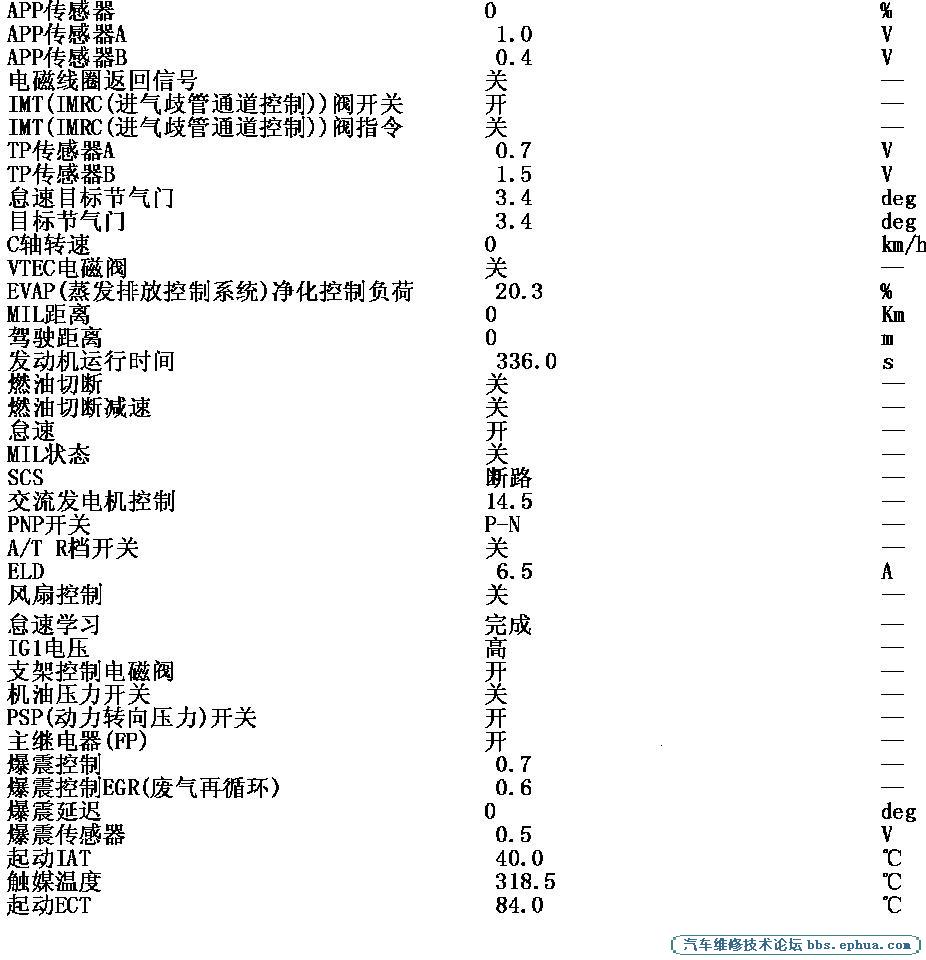 | | | |
|---|---|---|
| APP传感器 | 0 | % |
| APP传感器A | 1.0 | V |
| APP传感器B | 0.4 | V |
| 电磁线圈返回信号 | 关 | — |
| IMT(IMRC(进气歧管通道控制))阀开关 | 开 | — |
| IMT(IMRC(进气歧管通道控制))阀指令 | 关 | — |
| TP传感器A | 0.7 | V |
| TP传感器B | 1.5 | V |
| 怠速目标节气门 | 3.4 | deg |
| 目标节气门 | 3.4 | deg |
| C轴转速 | 0 | km/h |
| VTEC电磁阀 | 关 | — |
| EVAP(蒸发排放控制系统)净化控制负荷 | 20.3 | % |
| MIL距离 | 0 | Km |
| 驾驶距离 | 0 | m |
| 发动机运行时间 | 336.0 | s |
| 燃油切断 | 关 | — |
| 燃油切断减速 | 关 | — |
| 怠速 | 开 | — |
| MIL状态 | 关 | — |
| SCS | 断路 | — |
| 交流发电机控制 | 14.5 | — |
| PNP开关 | P-N | — |
| A/T R档开关 | 关 | — |
| ELD | 6.5 | A |
| 风扇控制 | 关 | — |
| 怠速学习 | 完成 | — |
| IG1电压 | 高 | — |
| 支架控制电磁阀 | 开 | — |
| 机油压力开关 | 关 | — |
| PSP(动力转向压力)开关 | 开 | — |
| 主继电器(FP) | 开 | — |
| 爆震控制 | 0.7 | — |
| 爆震控制EGR(废气再循环) | 0.6 | — |
| 爆震延迟 | 0 | deg |
| 爆震传感器 | 0.5 | V |
| 起动IAT | 40.0 | ℃ |
| 触媒温度 | 318.5 | ℃ |
| 起动ECT | 84.0 | ℃ |

汽车维修技术论坛 bbs.ephua.com